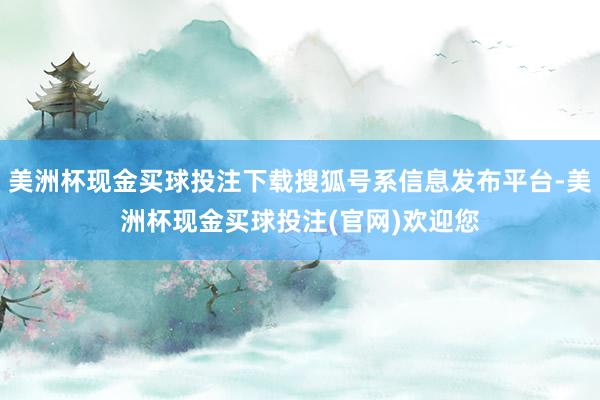 美洲杯现金买球投注下载搜狐号系信息发布平台-美洲杯现金买球投注(官网)欢迎您